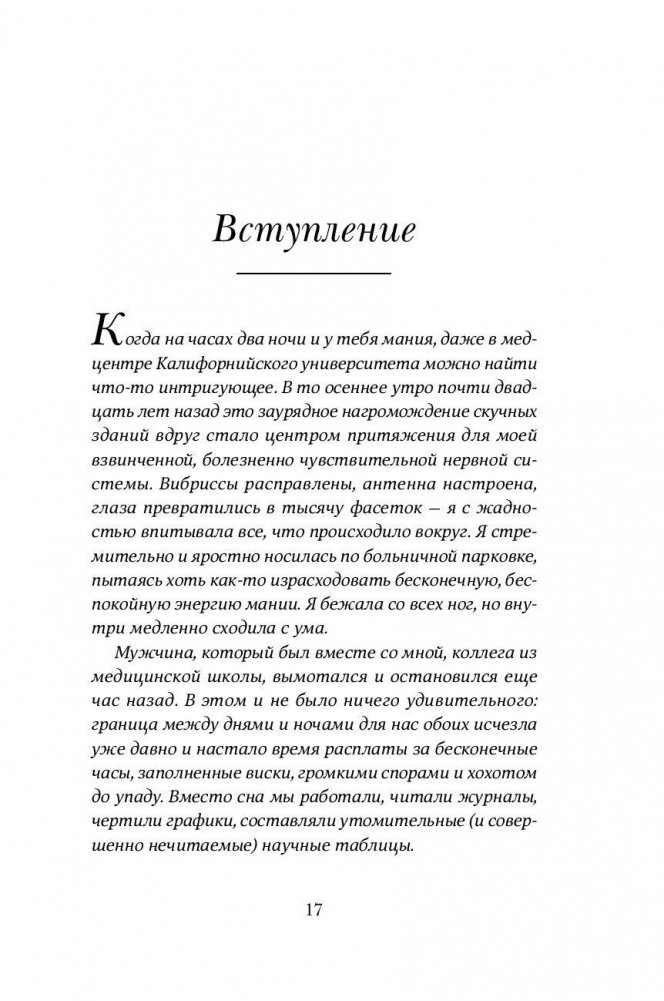 Вступление

Когда на часах два ночи и у тебя мания, даже в медцентре Калифорнийского университета можно найти что-то интригующее. В то осеннее утро почти двадцать лет назад это заурядное нагромождение скучных зданий вдруг стало центром притяжения для моей взвинченной, болезненно чувствительной нервной системы. Вибриссы расправлены, антенна настроена, глаза превратились в тысячу фасеток — я с жадностью впитывала все, что происходило вокруг. Я стремительно и яростно носилась по больничной парковке, пытаясь хоть как-то израсходовать бесконечную, беспокойную энергию мании. Я бежала со всех ног, но внутри медленно сходила с ума.

Мужчина, который был вместе со мной, коллега из медицинской школы, вымотался и остановился еще час назад. В этом и не было ничего удивительного: граница между днями и ночами для нас обоих исчезла уже давно и настало время расплаты за бесконечные часы, заполненные виски, громкими спорами и хохотом до упаду. Вместо сна мы работали, читали журналы, чертили графики, составляли утомительные (и совершенно нечитаемые) научные таблицы.

17